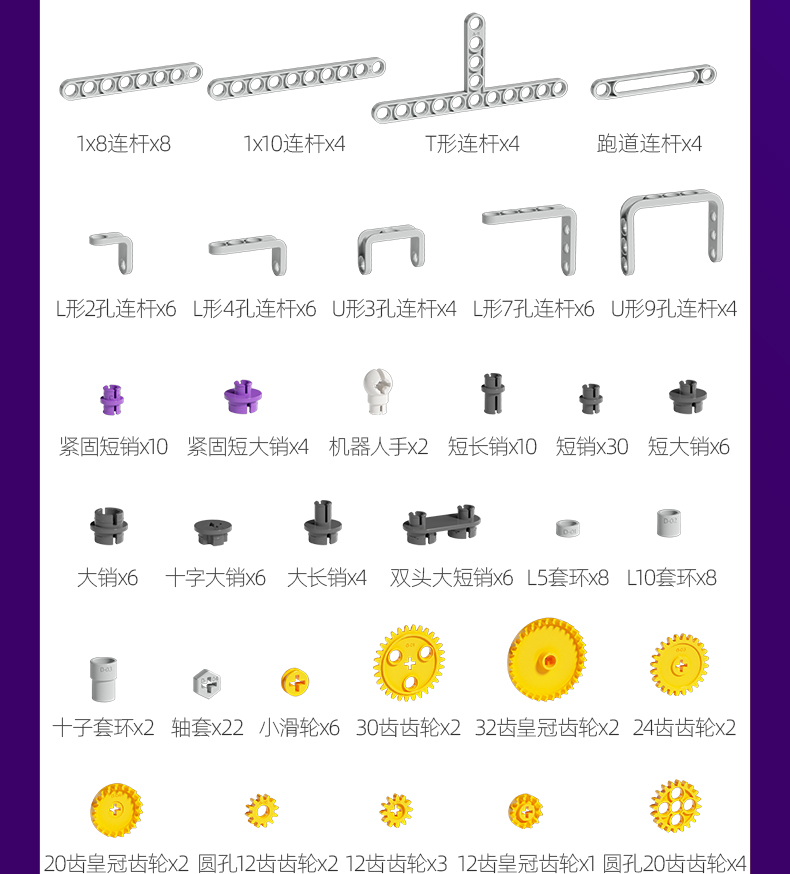 1x8连杆x8 1x10连杆x4 T形连杆x4 跑道连杆x4

L形2孔连杆x6 L形4孔连杆x6 U形3孔连杆x4 L形7孔连杆x6 U形9孔连杆x4

紧固短销x10 紧固短大销x4 机器人手x2 短长销x10 短销x30 短大销x6

大销x6 十字大销x6 大长销x4 双头大短销x6 L5套环x8 L10套环x8

十子套环x2 轴套x22 小滑轮x6 30齿齿轮x2 32齿皇冠齿轮x2 24齿齿轮x2

20齿皇冠齿轮x2 圆孔12齿齿轮x2 12齿齿轮x3 12齿皇冠齿轮x1 圆孔20齿齿轮x4